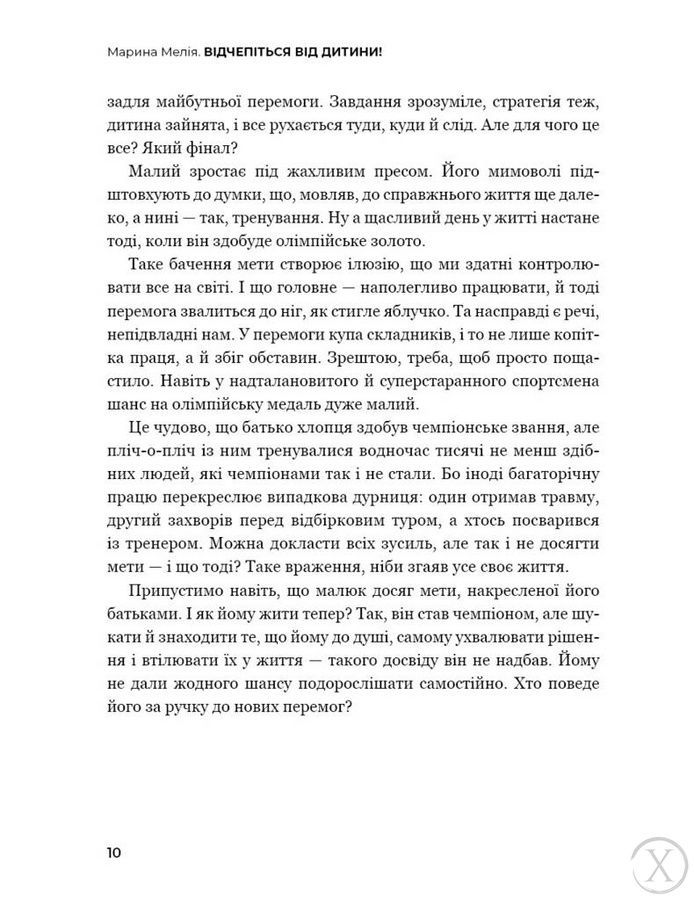 Марина Мелія. ВІДЧЕПІТЬСЯ ВІД ДИТИНИ!

задля майбутньої перемоги. Завдання зрозуміле, стратегія теж, дитина зайнята, і все рухається туди, куди й слід. Але для чого це все? Який фінал?

Малий зростає під жахливим пресом. Його мимоволі підштовхують до думки, що, мовляв, до справжнього життя ще далеко, а нині — так, тренування. Ну а щасливий день у житті настане тоді, коли він здобуде олімпійське золото.

Таке бачення мети створює ілюзію, що ми здатні контролювати все на світі. І що головне — наполегливо працювати, й тоді перемога звалиться до ніг, як стигле яблучко. Та насправді є речі, непідвладні нам. У перемоги купа складників, і то не лише копітка праця, а й збіг обставин. Зрештою, треба, щоб просто пощастило. Навіть у надталановитого й суперстаранного спортсмена шанс на олімпійську медаль дуже малий.

Це чудово, що батько хлопця здобув чемпіонське звання, але пліч-о-пліч із ним тренувалися водночас тисячі не менш здібних людей, які чемпіонами так і не стали. Бо іноді багаторічну працю перекреслює випадкова дурниця: один отримав травму, другий захворів перед відбірковим туром, а хтось посварився із тренером. Можна докласти всіх зусиль, але так і не досягти мети — і що тоді? Таке враження, ніби згаяв усе своє життя.

Припустимо навіть, що малюк досяг мети, накресленої його батьками. І як йому жити тепер? Так, він став чемпіоном, але шукати й знаходити те, що йому до душі, самому ухвалювати рішення і втілювати їх у життя — такого досвіду він не надбав. Йому не дали жодного шансу подорослішати самостійно. Хто поведе його за ручку до нових перемог?

10